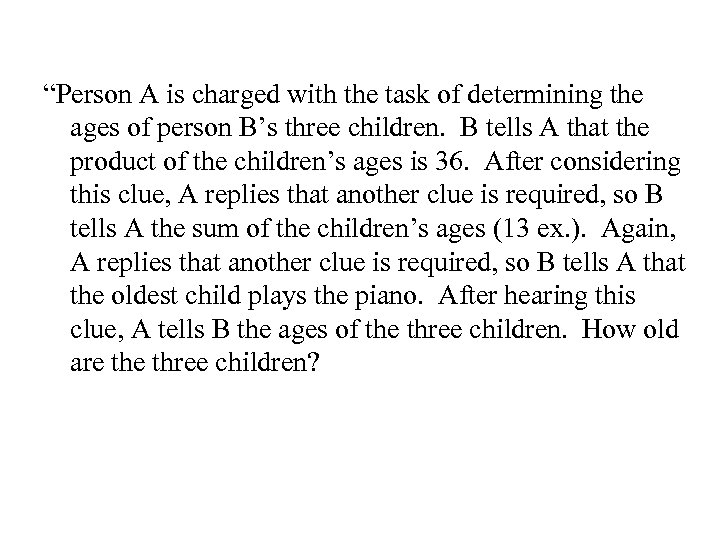 "Person A is charged with the task of determining the ages of person B's three children. B tells A that the product of the children's ages is 36. After considering this clue, A replies that another clue is required, so B tells A the sum of the children's ages (13 ex.). Again, A replies that another clue is required, so B tells A that the oldest child plays the piano. After hearing this clue, A tells B the ages of the three children. How old are the three children?